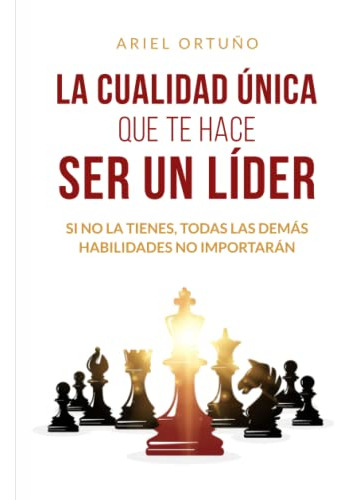 ARIEL ORTUÑO

LA CUALIDAD ÚNICA
QUE TE HACE
SER UN LÍDER

SI NO LA TIENES, TODAS LAS DEMÁS HABILIDADES NO IMPORTARÁN